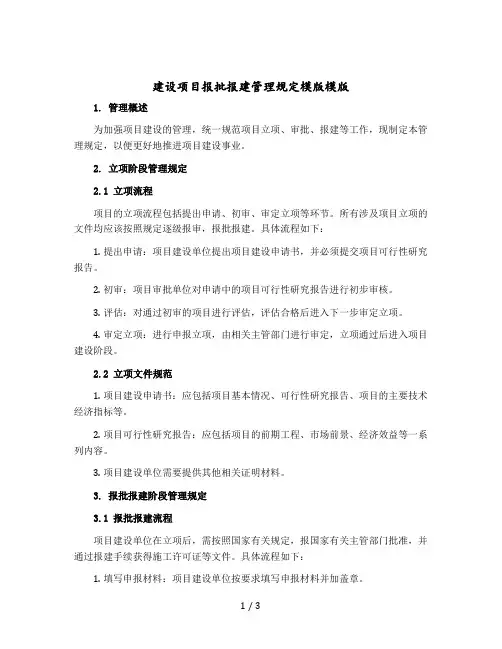 建设项目报批报建管理规定模版模版

1. 管理概述

为加强项目建设的管理，统一规范项目立项、审批、报建等工作，现制定本管理规定，以便更好地推进项目建设事业。

2. 立项阶段管理规定

2.1 立项流程

项目的立项流程包括提出申请、初审、审定立项等环节。所有涉及项目立项的文件均应该按照规定逐级报审，报批报建。具体流程如下：

1. 提出申请：项目建设单位提出项目建设申请书，并必须提交项目可行性研究报告。

2. 初审：项目审批单位对申请中的项目可行性研究报告进行初步审核。

3. 评估：对通过初审的项目进行评估，评估合格后进入下一步审定立项。

4. 审定立项：进行申报立项，由相关主管部门进行审定，立项通过后进入项目建设阶段。

2.2 立项文件规范

1. 项目建设申请书：应包括项目基本情况、可行性研究报告、项目的主要技术经济指标等。

2. 项目可行性研究报告：应包括项目的前期工程、市场前景、经济效益等一系列内容。

3. 项目建设单位需要提供其他相关证明材料。

3. 报批报建阶段管理规定

3.1 报批报建流程

项目建设单位在立项后，需按照国家有关规定，报国家有关主管部门批准，并通过报建手续获得施工许可证等文件。具体流程如下：

1. 填写申报材料：项目建设单位按要求填写申报材料并加盖章。

1 / 3